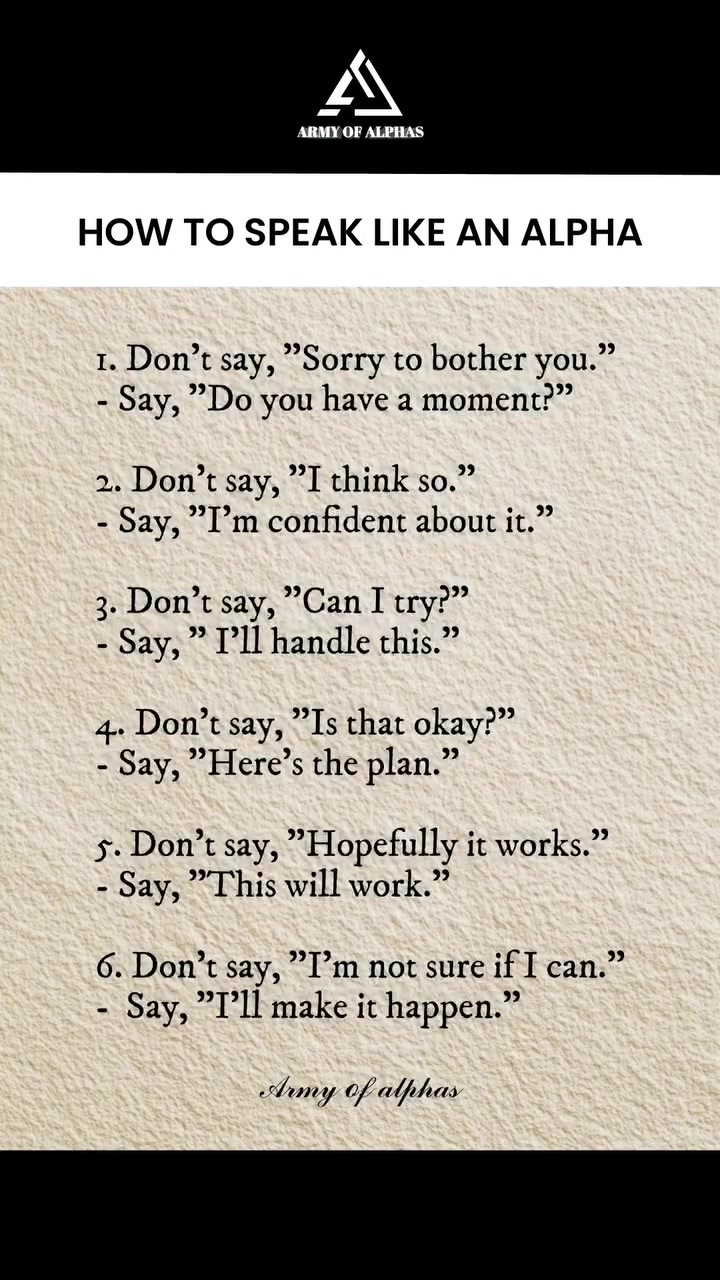 ARMY OF ALPHAS

HOW TO SPEAK LIKE AN ALPHA

1. Don't say, "Sorry to bother you."
- Say, "Do you have a moment?"

2. Don't say, "I think so."
- Say, "I'm confident about it."

3. Don't say, "Can I try?"
- Say, " I'll handle this."

4. Don't say, "Is that okay?"
- Say, "Here's the plan."

5. Don't say, "Hopefully it works."
- Say, "This will work."

6. Don't say, "I'm not sure if I can."
- Say, "I'll make it happen."

Army of alphas